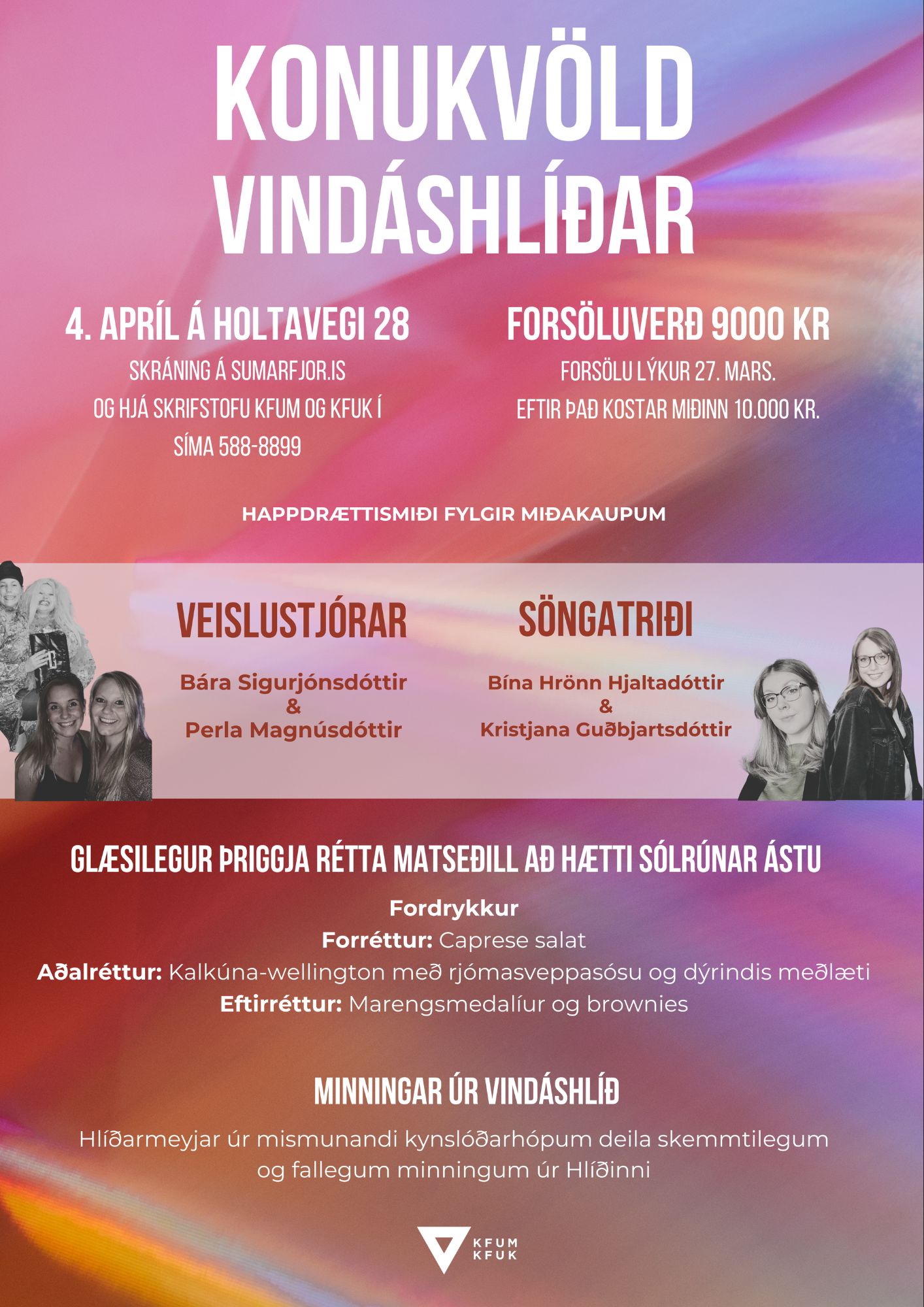 KONUKVÖLD VINDÁSHLÍÐAR

4. APRÍL Á HOLTAVEGI 28

SKRÁNING Á SUMARFJOR.IS OG HJÁ SKRIFSTOFU KFUM OG KFUK Í SÍMA 588-8899

FORSÖLUVERÐ 9000 KR

FORSÖLU LÝKUR 27. MARS. EFTIR ÞAÐ KOSTAR MIÐINN 10.000 KR.

HAPPDRÆTTISMIÐI FYLGIR MIÐAKAUPUM

VEISLUSTJÓRAR

Bára Sigurjónsdóttir & Perla Magnúsdóttir

SÖNGATRIÐI

Bína Hrönn Hjaltadóttir & Kristjana Guðbjartsdóttir

GLÆSILEGUR ÞRIGGJA RÉTTA MATSEÐILL AÐ HÆTTI SÓLRÚNAR ÁSTU

Fordrykkur
Forréttur: Caprese salat
Aðalréttur: Kalkúna-wellington með rjómasveppasósu og dýrindis meðlæti
Eftirréttur: Marengsmedalíur og brownies

MINNINGAR ÚR VINDÁSHLÍÐ

Hlíðarmeyjar úr mismunandi kynslóðarhópum deila skemmtilegum og fallegum minningum úr Hlíðinni

KFUM KFUK